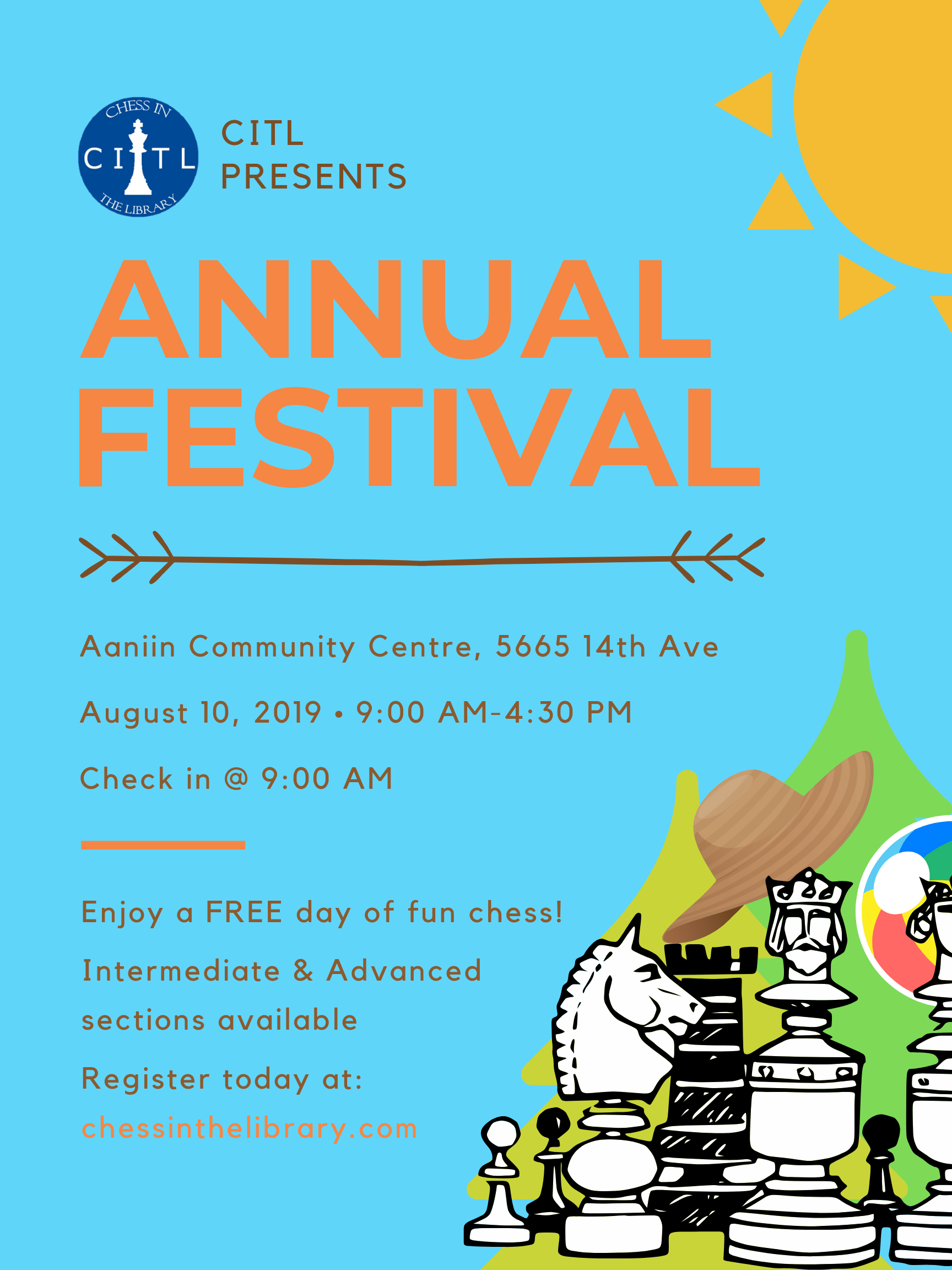 CHESS IN
CITL
THE LIBRARY

CITL
PRESENTS

ANNUAL
FESTIVAL

Aaniin Community Centre, 5665 14th Ave

August 10, 2019 • 9:00 AM-4:30 PM

Check in @ 9:00 AM

Enjoy a FREE day of fun chess!

Intermediate & Advanced sections available

Register today at:
chessinthelibrary.com